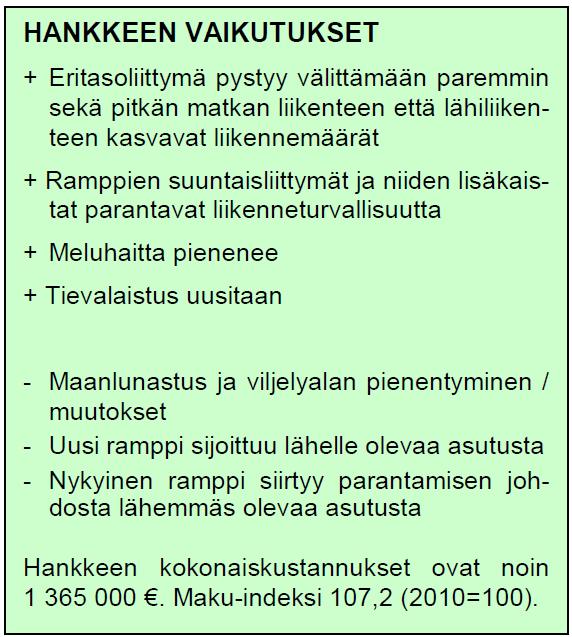 HANKKEEN VAIKUTUKSET

+ Eritasoliittymä pystyy välittämään paremmin sekä pitkän matkan liikenteen että lähiliikenteen kasvavat liikennemäärät

+ Ramppien suuntaisliittymät ja niiden lisäkaistat parantavat liikenneturvallisuutta

+ Meluhaitta pienenee

+ Tievalaistus uusitaan

- Maanlunastus ja viljelyalan pienentyminen / muutokset

- Uusi ramppi sijoittuu lähelle olevaa asutusta

- Nykyinen ramppi siirtyy parantamisen johdosta lähemmäs olevaa asutusta

Hankkeen kokonaiskustannukset ovat noin 1 365 000 €. Maku-indeksi 107,2 (2010=100).